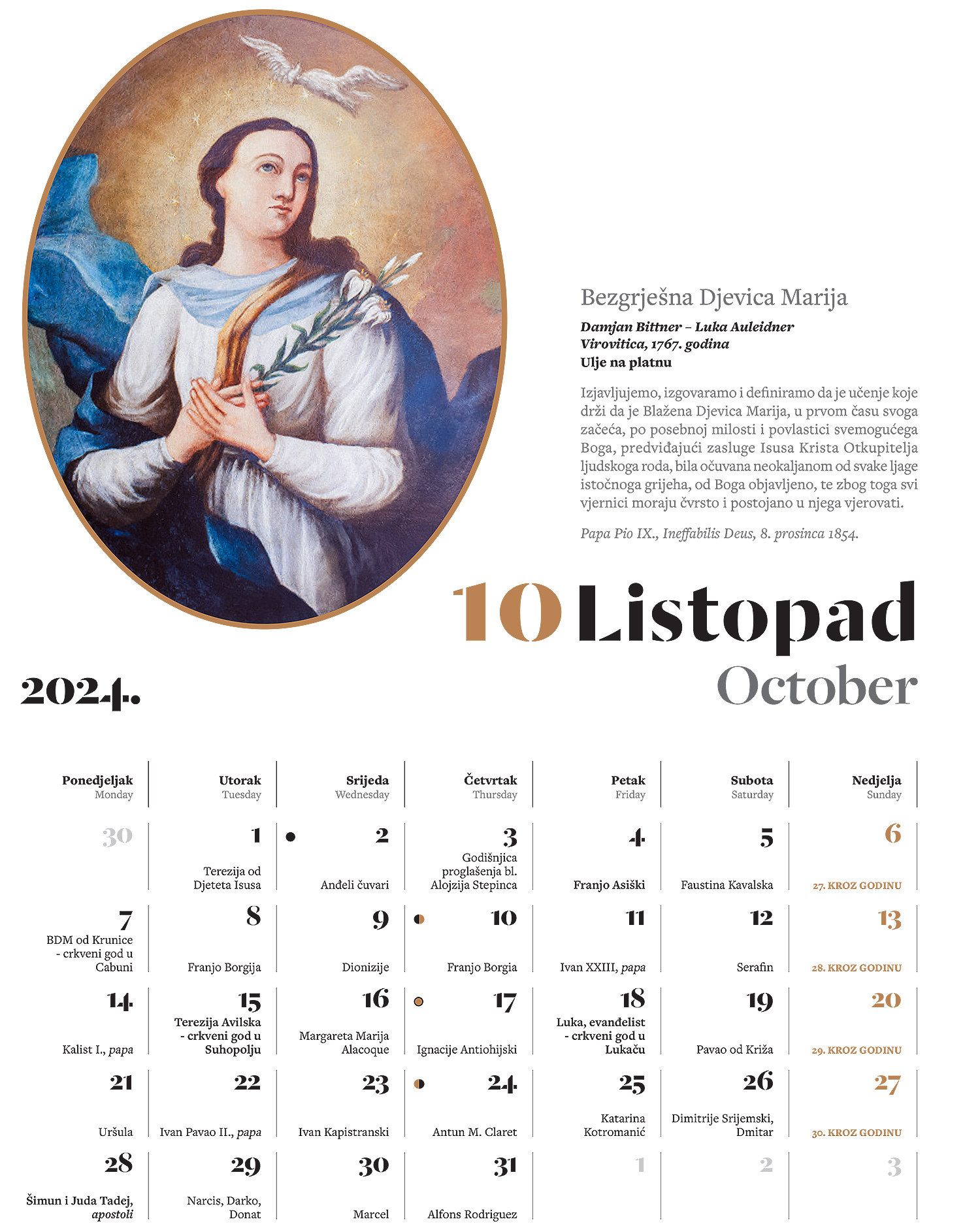 Bezgrješna Djevica Marija

Damjan Bittner – Luka Auleidner
Virovitica, 1767. godina
Ulje na platnu

Izjavljujemo, izgovaramo i definiramo da je učenje koje drži da je Blažena Djevica Marija, u prvom času svoga začeća, po posebnoj milosti i povlastici svemogućega Boga, predviđajući zasluge Isusa Krista Otkupitelja ljudskoga roda, bila očuvana neokaljanom od svake ljage istočnoga grijeha, od Boga objavljeno, te zbog toga svi vjernici moraju čvrsto i postojano u njega vjerovati.

Papa Pio IX., Ineffabilis Deus, 8. prosinca 1854.

10 Listopad
October

2024.

| Ponedjeljak Monday | Utorak Tuesday | Srijeda Wednesday | Četvrtak Thursday | Petak Friday | Subota Saturday | Nedjelja Sunday |
|---|---|---|---|---|---|---|
| 30 | 1 Terezija od Djeteta Isusa | 2 Anđeli čuvari | 3 Godišnjica proglašenja bl. Alojzija Stepinca | 4 Franjo Asiški | 5 Faustina Kavalska | 6 27. KROZ GODINU |
| 7 BDM od Krunice - crkveni god u Cabuni | 8 Franjo Borgija | 9 Dionizije | 10 Franjo Borgia | 11 Ivan XXIII, papa | 12 Serafin | 13 28. KROZ GODINU |
| 14 Kalist I., papa | 15 Terezija Avilska - crkveni god u Suhopolju | 16 Margareta Marija Alacoque | 17 Ignacije Antiohijski | 18 Luka, evanđelist - crkveni god u Lukaču | 19 Pavao od Križa | 20 29. KROZ GODINU |
| 21 Uršula | 22 Ivan Pavao II., papa | 23 Ivan Kapistranski | 24 Antun M. Claret | 25 Katarina Kotromanić | 26 Dimitrije Srijemski, Dmitar | 27 30. KROZ GODINU |
| 28 Šimun i Juda Tadej, apostoli | 29 Narcis, Darko, Donat | 30 Marcel | 31 Alfons Rodriguez | 1 | 2 | 3 |